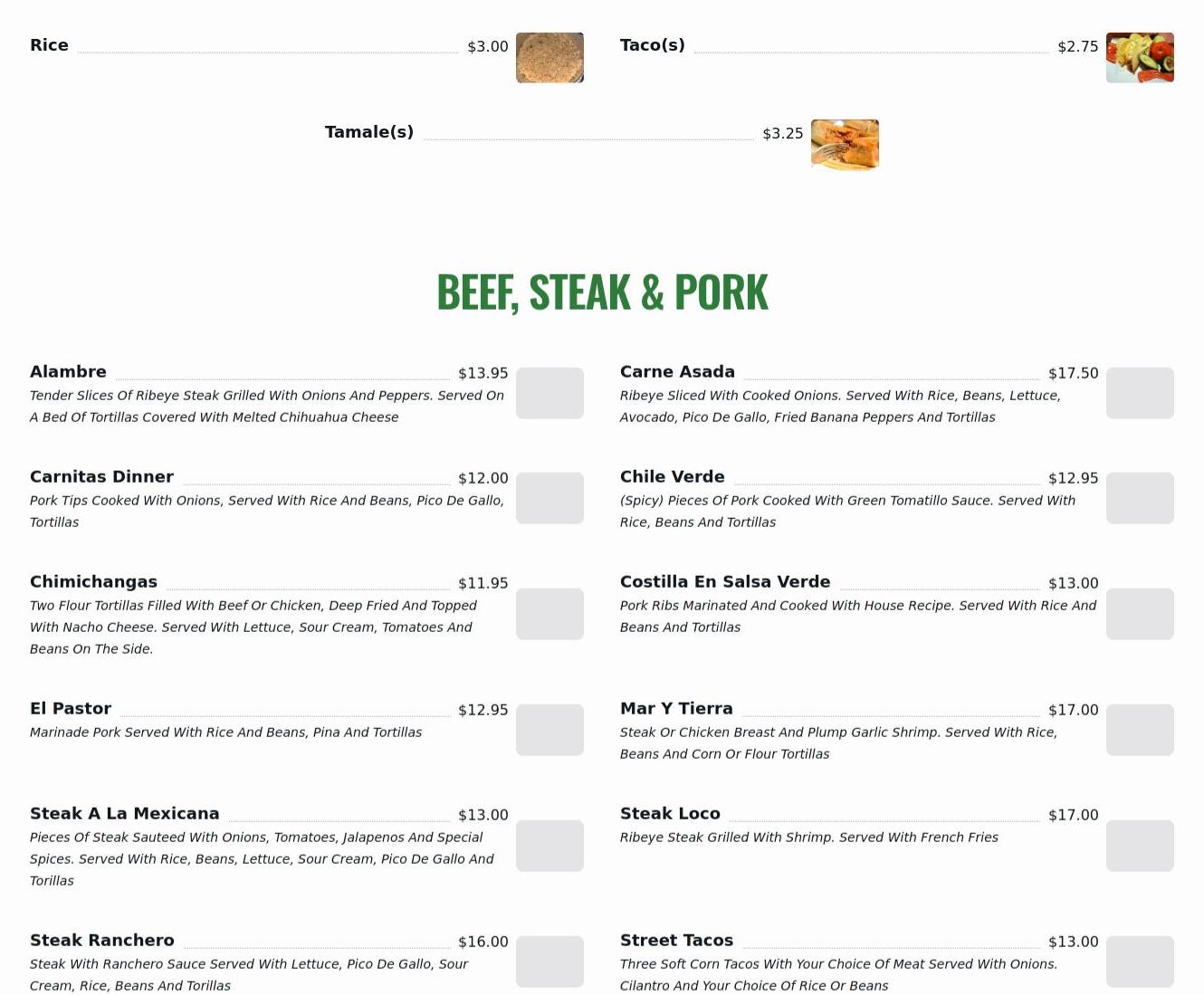 Rice $3.00

Taco(s) $2.75

Tamale(s) $3.25

BEEF, STEAK & PORK

Alambre $13.95
Tender Slices Of Ribeye Steak Grilled With Onions And Peppers. Served On A Bed Of Tortillas Covered With Melted Chihuahua Cheese

Carnitas Dinner $12.00
Pork Tips Cooked With Onions, Served With Rice And Beans, Pico De Gallo, Tortillas

Chimichangas $11.95
Two Flour Tortillas Filled With Beef Or Chicken, Deep Fried And Topped With Nacho Cheese. Served With Lettuce, Sour Cream, Tomatoes And Beans On The Side.

El Pastor $12.95
Marinade Pork Served With Rice And Beans, Pina And Tortillas

Steak A La Mexicana $13.00
Pieces Of Steak Sauteed With Onions, Tomatoes, Jalapenos And Special Spices. Served With Rice, Beans, Lettuce, Sour Cream, Pico De Gallo And Torillas

Steak Ranchero $16.00
Steak With Ranchero Sauce Served With Lettuce, Pico De Gallo, Sour Cream, Rice, Beans And Torillas

Carne Asada $17.50
Ribeye Sliced With Cooked Onions. Served With Rice, Beans, Lettuce, Avocado, Pico De Gallo, Fried Banana Peppers And Tortillas

Chile Verde $12.95
(Spicy) Pieces Of Pork Cooked With Green Tomatillo Sauce. Served With Rice, Beans And Tortillas

Costilla En Salsa Verde $13.00
Pork Ribs Marinated And Cooked With House Recipe. Served With Rice And Beans And Tortillas

Mar Y Tierra $17.00
Steak Or Chicken Breast And Plump Garlic Shrimp. Served With Rice, Beans And Corn Or Flour Tortillas

Steak Loco $17.00
Ribeye Steak Grilled With Shrimp. Served With French Fries

Street Tacos $13.00
Three Soft Corn Tacos With Your Choice Of Meat Served With Onions. Cilantro And Your Choice Of Rice Or Beans